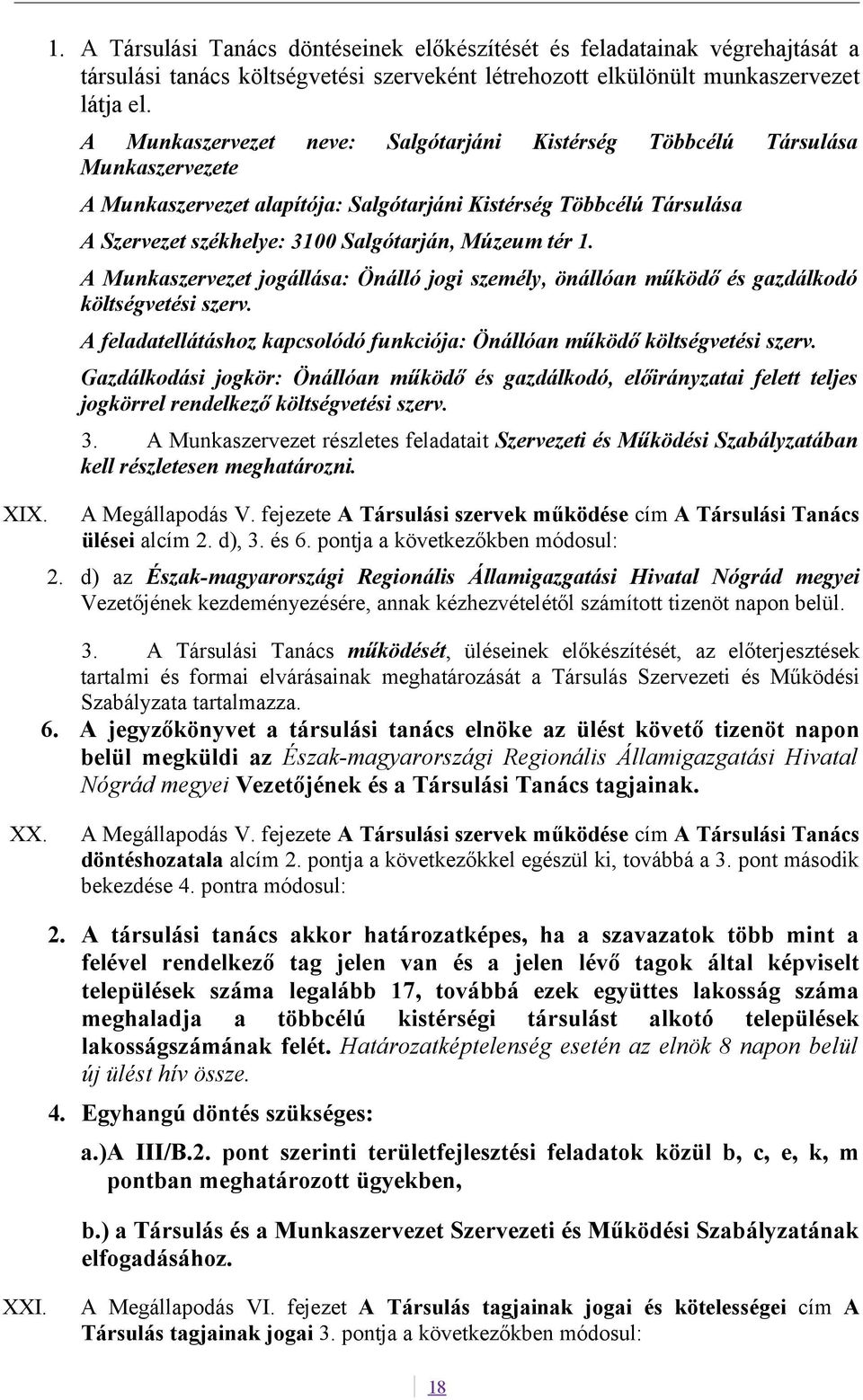 1. A Társulási Tanács döntéseinek előkészítését és feladatainak végrehajtását a társulási tanács költségvetési szerveként létrehozott elkülönült munkaszervezet látja el.

A Munkaszervezet neve: Salgótarjáni Kistérség Többcélú Társulása Munkaszervezete

A Munkaszervezet alapítója: Salgótarjáni Kistérség Többcélú Társulása

A Szervezet székhelye: 3100 Salgótarján, Múzeum tér 1.

A Munkaszervezet jogállása: Önálló jogi személy, önállóan működő és gazdálkodó költségvetési szerv.

A feladatellátáshoz kapcsolódó funkciója: Önállóan működő költségvetési szerv.

Gazdálkodási jogkör: Önállóan működő és gazdálkodó, előirányzatai felett teljes jogkörrel rendelkező költségvetési szerv.

3. A Munkaszervezet részletes feladatait Szervezeti és Működési Szabályzatában kell részletesen meghatározni.

XIX. A Megállapodás V. fejezete A Társulási szervek működése cím A Társulási Tanács ülései alcím 2. d), 3. és 6. pontja a következőkben módosul:

2. d) az Észak-magyarországi Regionális Államigazgatási Hivatal Nógrád megyei Vezetőjének kezdeményezésére, annak kézhezvételétől számított tizenöt napon belül.

3. A Társulási Tanács működését, üléseinek előkészítését, az előterjesztések tartalmi és formai elvárásainak meghatározását a Társulás Szervezeti és Működési Szabályzata tartalmazza.

6. A jegyzőkönyvet a társulási tanács elnöke az ülést követő tizenöt napon belül megküldi az Észak-magyarországi Regionális Államigazgatási Hivatal Nógrád megyei Vezetőjének és a Társulási Tanács tagjainak.

XX. A Megállapodás V. fejezete A Társulási szervek működése cím A Társulási Tanács döntéshozatala alcím 2. pontja a következőkkel egészül ki, továbbá a 3. pont második bekezdése 4. pontra módosul:

2. A társulási tanács akkor határozatképes, ha a szavazatok több mint a felével rendelkező tag jelen van és a jelen lévő tagok által képviselt települések száma legalább 17, továbbá ezek együttes lakosság száma meghaladja a többcélú kistérségi társulást alkotó települések lakosságszámának felét. Határozatképtelenség esetén az elnök 8 napon belül új ülést hív össze.

4. Egyhangú döntés szükséges:

a.)A III/B.2. pont szerinti területfejlesztési feladatok közül b, c, e, k, m pontban meghatározott ügyekben,

b.) a Társulás és a Munkaszervezet Szervezeti és Működési Szabályzatának elfogadásához.

XXI. A Megállapodás VI. fejezet A Társulás tagjainak jogai és kötelességei cím A Társulás tagjainak jogai 3. pontja a következőkben módosul:

18